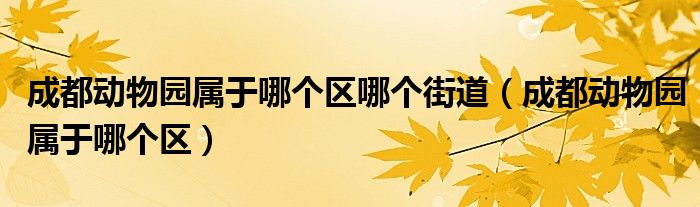 成都动物园属于哪个区哪个街道（成都动物园属于哪个区）